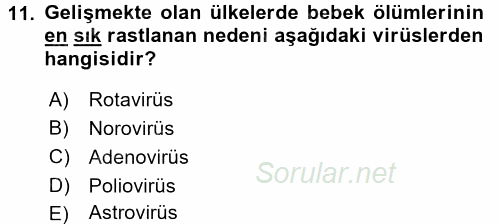 11. Gelişmekte olan ülkelerde bebek ölümlerinin en sık rastlanan nedeni aşağıdaki virüslerden hangisidir?

A) Rotavirüs
B) Norovirüs
C) Adenovirüs
D) Poliovirüs
E) Astrovirüs

Sorular.net